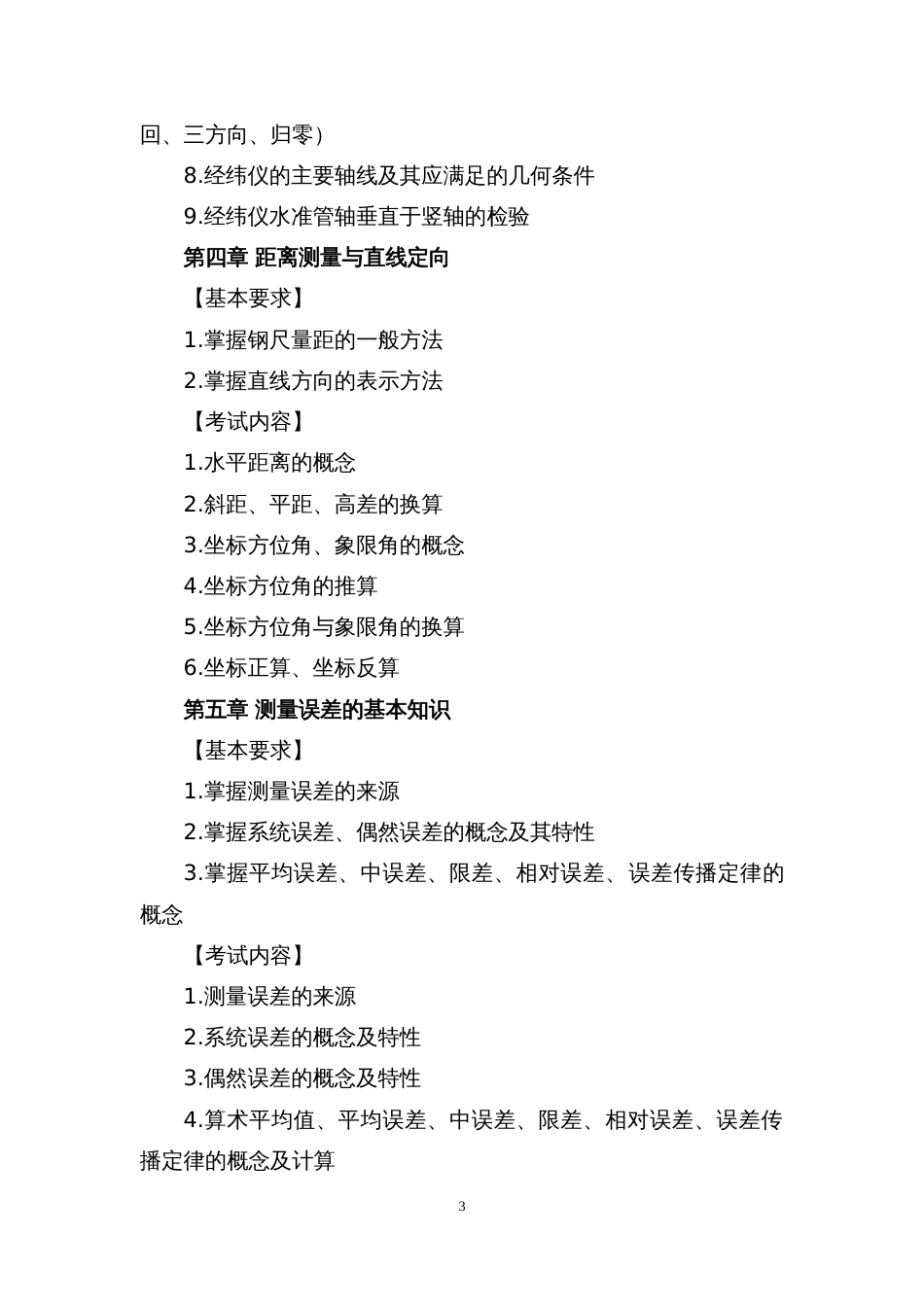 回、三方向、归零）

8.经纬仪的主要轴线及其应满足的几何条件

9.经纬仪水准管轴垂直于竖轴的检验

第四章 距离测量与直线定向

【基本要求】

1.掌握钢尺量距的一般方法

2.掌握直线方向的表示方法

【考试内容】

1.水平距离的概念

2.斜距、平距、高差的换算

3.坐标方位角、象限角的概念

4.坐标方位角的推算

5.坐标方位角与象限角的换算

6.坐标正算、坐标反算

第五章 测量误差的基本知识

【基本要求】

1.掌握测量误差的来源

2.掌握系统误差、偶然误差的概念及其特性

3.掌握平均误差、中误差、限差、相对误差、误差传播定律的概念

【考试内容】

1.测量误差的来源

2.系统误差的概念及特性

3.偶然误差的概念及特性

4.算术平均值、平均误差、中误差、限差、相对误差、误差传播定律的概念及计算

3